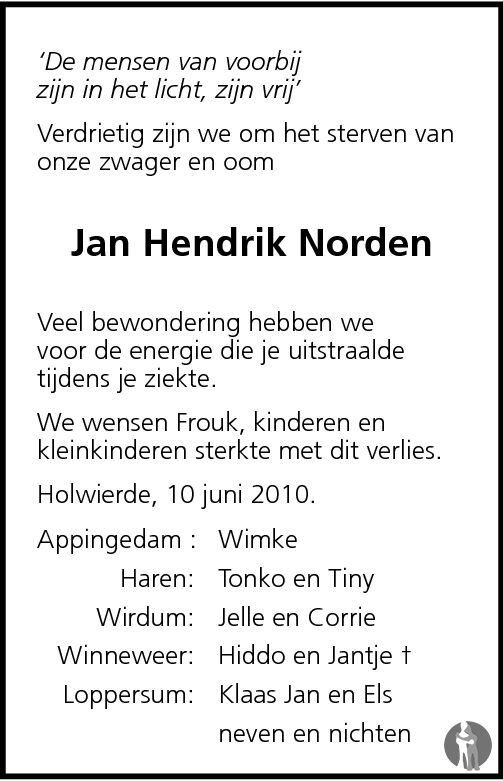 'De mensen van voorbij
zijn in het licht, zijn vrij'

Verdrietig zijn we om het sterven van onze zwager en oom

Jan Hendrik Norden

Veel bewondering hebben we voor de energie die je uitstraalde tijdens je ziekte.

We wensen Frouk, kinderen en kleinkinderen sterkte met dit verlies.

Holwierde, 10 juni 2010.

Appingedam : Wimke
Haren: Tonko en Tiny
Wirdum: Jelle en Corrie
Winneweer: Hiddo en Jantje †
Loppersum: Klaas Jan en Els
neven en nichten